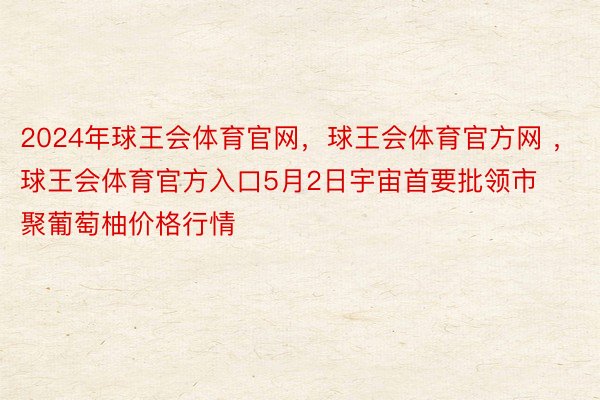 2024年球王会体育官网，球王会体育官方网，球王会体育官方入口5月2日宇宙首要批领市聚葡萄柚价格行情